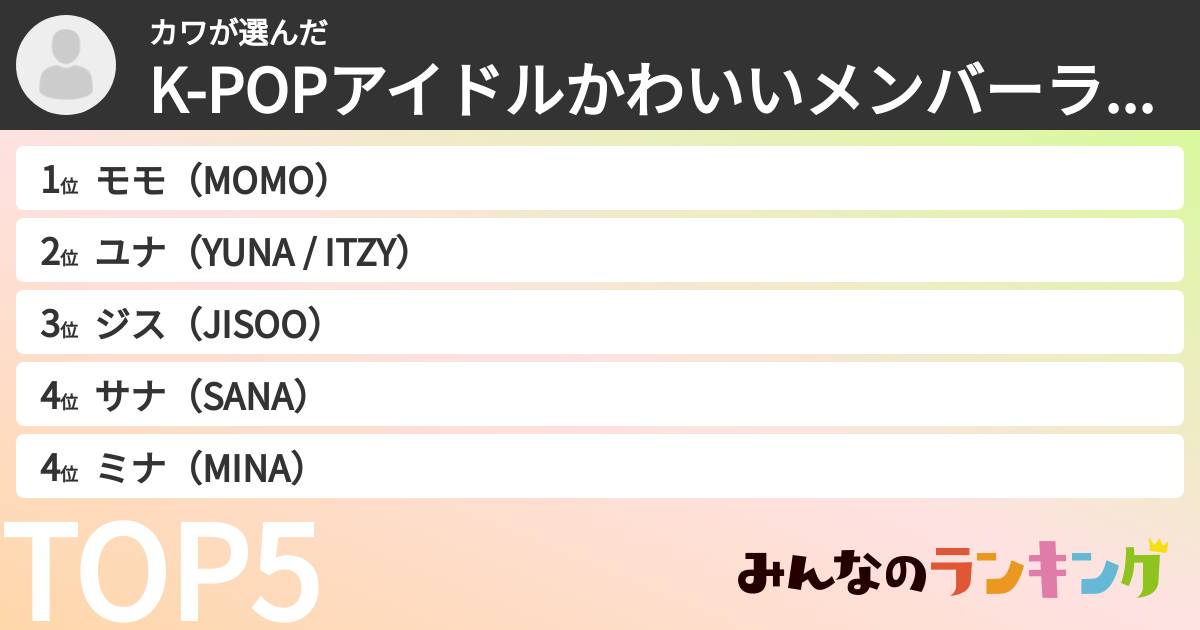 カワが選んだ
K-POPアイドルかわいいメンバーラ...

1位 モモ（MOMO）
2位 ユナ（YUNA / ITZY）
3位 ジス（JISOO）
4位 サナ（SANA）
4位 ミナ（MINA）

TOP5

みんなのランキング